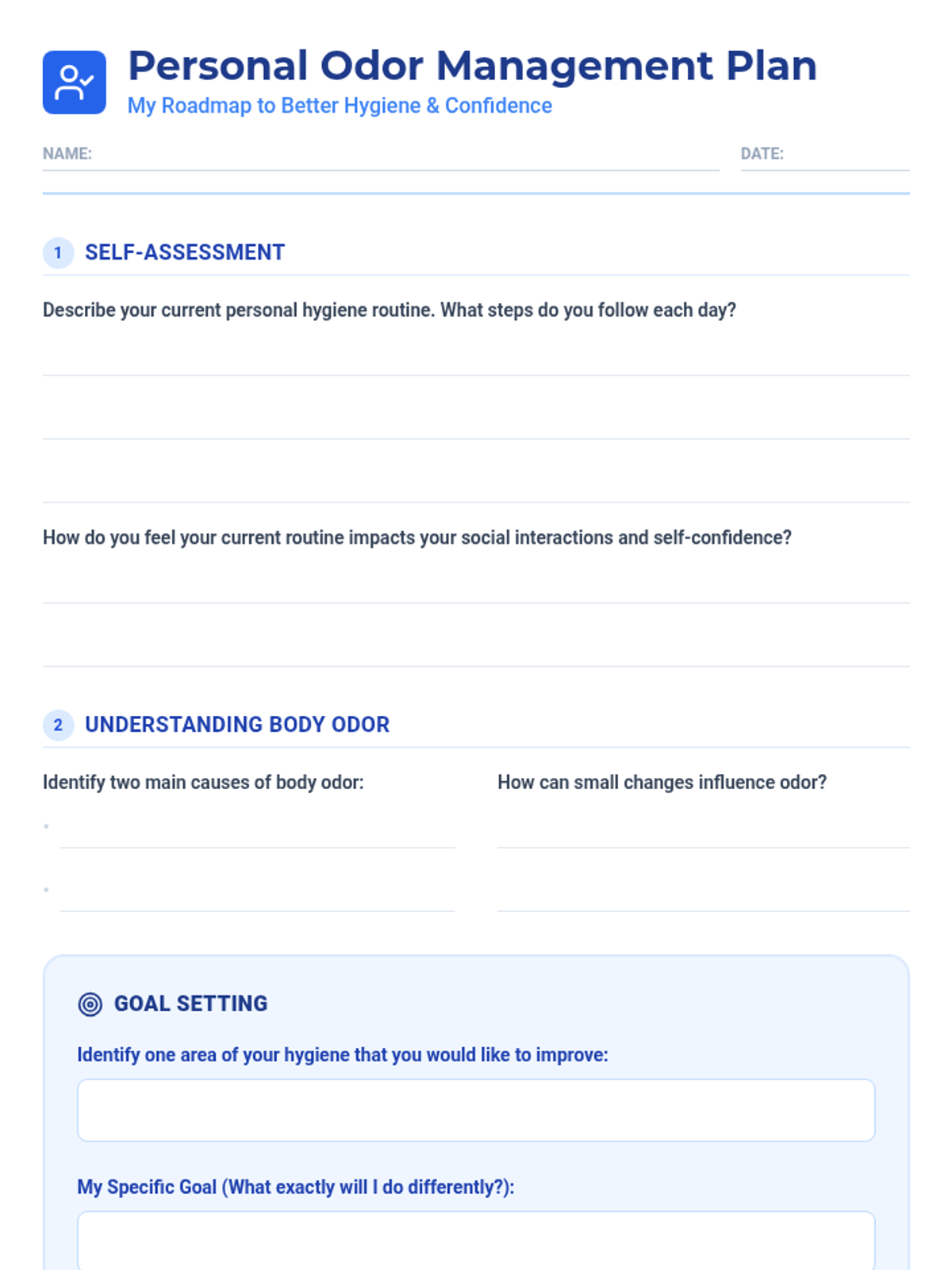 Personal Odor Management Plan
My Roadmap to Better Hygiene & Confidence

NAME:
DATE:

1 SELF-ASSESSMENT

Describe your current personal hygiene routine. What steps do you follow each day?

How do you feel your current routine impacts your social interactions and self-confidence?

2 UNDERSTANDING BODY ODOR

Identify two main causes of body odor:

How can small changes influence odor?

GOAL SETTING

Identify one area of your hygiene that you would like to improve:

My Specific Goal (What exactly will I do differently?):